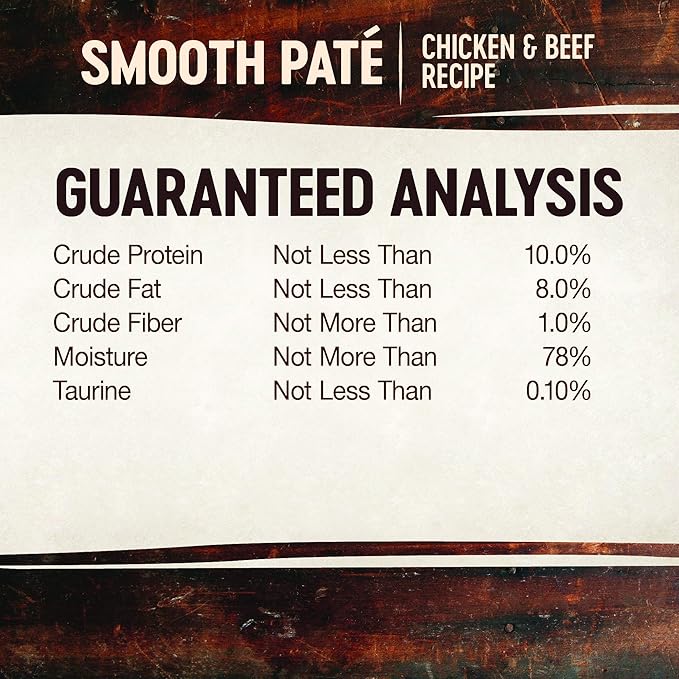 SMOOTH PATÉ | CHICKEN & BEEF RECIPE

GUARANTEED ANALYSIS

| | | |
|---|---|---|
| Crude Protein | Not Less Than | 10.0% |
| Crude Fat | Not Less Than | 8.0% |
| Crude Fiber | Not More Than | 1.0% |
| Moisture | Not More Than | 78% |
| Taurine | Not Less Than | 0.10% |